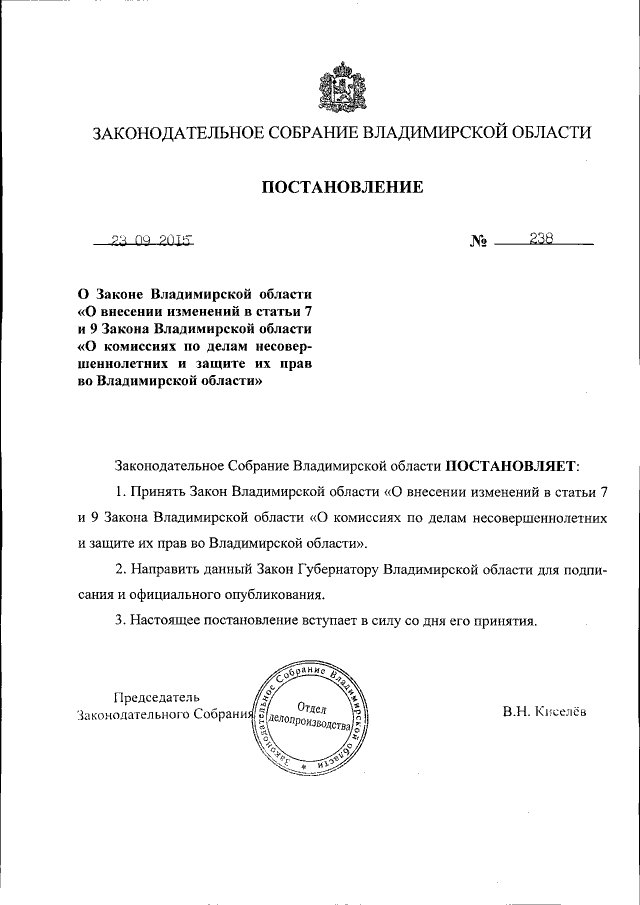 ЗАКОНОДАТЕЛЬНОЕ СОБРАНИЕ ВЛАДИМИРСКОЙ ОБЛАСТИ

ПОСТАНОВЛЕНИЕ

23.09.2015 № 238

О Законе Владимирской области «О внесении изменений в статьи 7 и 9 Закона Владимирской области «О комиссиях по делам несовершеннолетних и защите их прав во Владимирской области»

Законодательное Собрание Владимирской области ПОСТАНОВЛЯЕТ:

1. Принять Закон Владимирской области «О внесении изменений в статьи 7 и 9 Закона Владимирской области «О комиссиях по делам несовершеннолетних и защите их прав во Владимирской области».

2. Направить данный Закон Губернатору Владимирской области для подписания и официального опубликования.

3. Настоящее постановление вступает в силу со дня его принятия.

Председатель Законодательного Собрания

Законодательное Собрание Владимирской области Отдел делопроизводства

В.Н. Киселёв